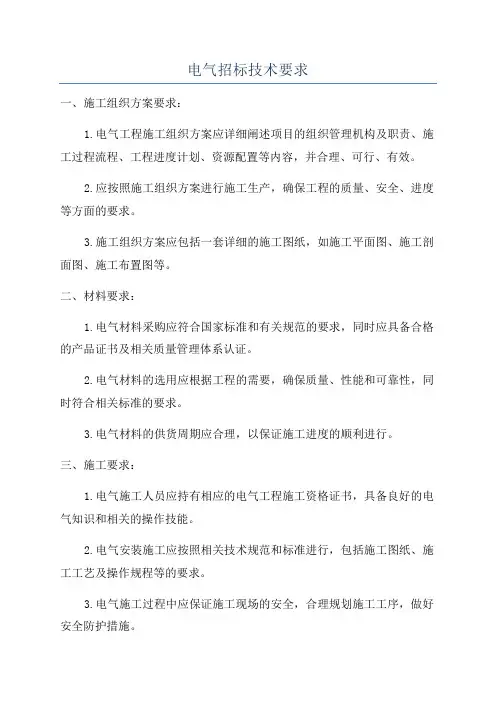 电气招标技术要求

一、施工组织方案要求：

1.电气工程施工组织方案应详细阐述项目的组织管理机构及职责、施工过程流程、工程进度计划、资源配置等内容，并合理、可行、有效。

2.应按照施工组织方案进行施工生产，确保工程的质量、安全、进度等方面的要求。

3.施工组织方案应包括一套详细的施工图纸，如施工平面图、施工剖面图、施工布置图等。

二、材料要求：

1.电气材料采购应符合国家标准和有关规范的要求，同时应具备合格的产品证书及相关质量管理体系认证。

2.电气材料的选用应根据工程的需要，确保质量、性能和可靠性，同时符合相关标准的要求。

3.电气材料的供货周期应合理，以保证施工进度的顺利进行。

三、施工要求：

1.电气施工人员应持有相应的电气工程施工资格证书，具备良好的电气知识和相关的操作技能。

2.电气安装施工应按照相关技术规范和标准进行，包括施工图纸、施工工艺及操作规程等的要求。

3.电气施工过程中应保证施工现场的安全，合理规划施工工序，做好安全防护措施。